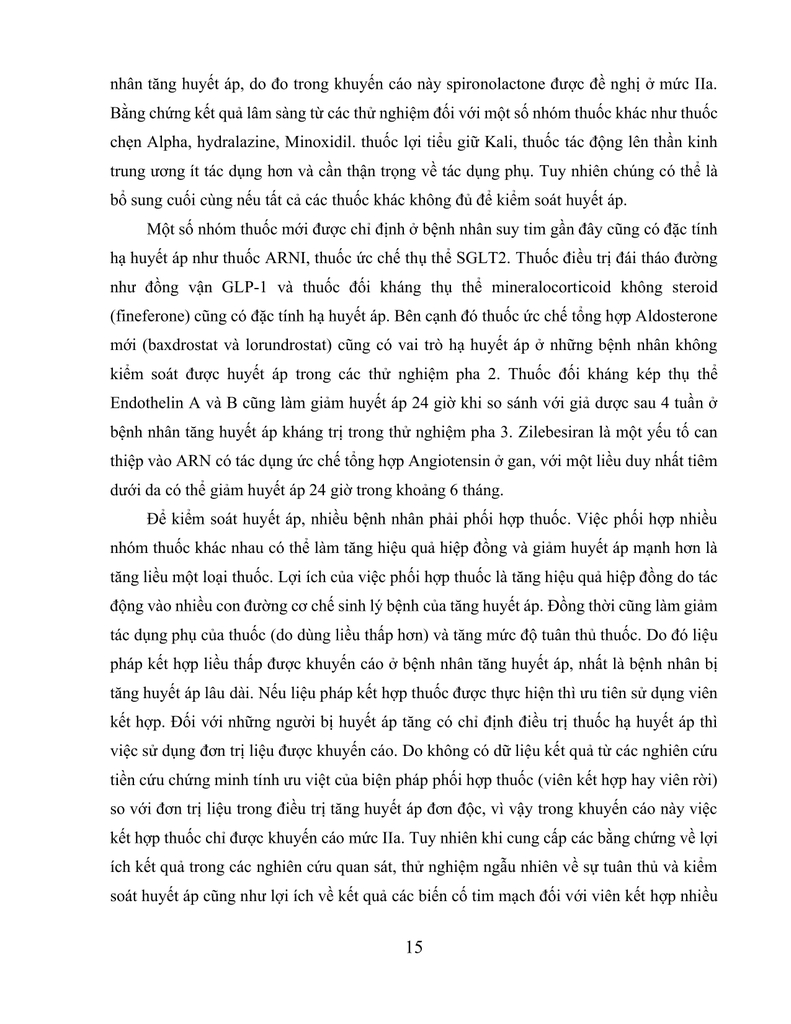 nhân tăng huyết áp, do đo trong khuyến cáo này spironolactone được đề nghị ở mức IIa. Bằng chứng kết quả lâm sàng từ các thử nghiệm đối với một số nhóm thuốc khác như thuốc chẹn Alpha, hydralazine, Minoxidil. thuốc lợi tiểu giữ Kali, thuốc tác động lên thần kinh trung ương ít tác dụng hơn và cần thận trọng về tác dụng phụ. Tuy nhiên chúng có thể là bổ sung cuối cùng nếu tất cả các thuốc khác không đủ để kiểm soát huyết áp.

Một số nhóm thuốc mới được chỉ định ở bệnh nhân suy tim gần đây cũng có đặc tính hạ huyết áp như thuốc ARNI, thuốc ức chế thụ thể SGLT2. Thuốc điều trị đái tháo đường như đồng vận GLP-1 và thuốc đối kháng thụ thể mineralocorticoid không steroid (fineferone) cũng có đặc tính hạ huyết áp. Bên cạnh đó thuốc ức chế tổng hợp Aldosterone mới (baxdrostat và lorundrostat) cũng có vai trò hạ huyết áp ở những bệnh nhân không kiểm soát được huyết áp trong các thử nghiệm pha 2. Thuốc đối kháng kép thụ thể Endothelin A và B cũng làm giảm huyết áp 24 giờ khi so sánh với giả dược sau 4 tuần ở bệnh nhân tăng huyết áp kháng trị trong thử nghiệm pha 3. Zilebesiran là một yếu tố can thiệp vào ARN có tác dụng ức chế tổng hợp Angiotensin ở gan, với một liều duy nhất tiêm dưới da có thể giảm huyết áp 24 giờ trong khoảng 6 tháng.

Để kiểm soát huyết áp, nhiều bệnh nhân phải phối hợp thuốc. Việc phối hợp nhiều nhóm thuốc khác nhau có thể làm tăng hiệu quả hiệp đồng và giảm huyết áp mạnh hơn là tăng liều một loại thuốc. Lợi ích của việc phối hợp thuốc là tăng hiệu quả hiệp đồng do tác động vào nhiều con đường cơ chế sinh lý bệnh của tăng huyết áp. Đồng thời cũng làm giảm tác dụng phụ của thuốc (do dùng liều thấp hơn) và tăng mức độ tuân thủ thuốc. Do đó liệu pháp kết hợp liều thấp được khuyến cáo ở bệnh nhân tăng huyết áp, nhất là bệnh nhân bị tăng huyết áp lâu dài. Nếu liệu pháp kết hợp thuốc được thực hiện thì ưu tiên sử dụng viên kết hợp. Đối với những người bị huyết áp tăng có chỉ định điều trị thuốc hạ huyết áp thì việc sử dụng đơn trị liệu được khuyến cáo. Do không có dữ liệu kết quả từ các nghiên cứu tiền cứu chứng minh tính ưu việt của biện pháp phối hợp thuốc (viên kết hợp hay viên rời) so với đơn trị liệu trong điều trị tăng huyết áp đơn độc, vì vậy trong khuyến cáo này việc kết hợp thuốc chỉ được khuyến cáo mức IIa. Tuy nhiên khi cung cấp các bằng chứng về lợi ích kết quả trong các nghiên cứu quan sát, thử nghiệm ngẫu nhiên về sự tuân thủ và kiểm soát huyết áp cũng như lợi ích về kết quả các biến cố tim mạch đối với viên kết hợp nhiều

15